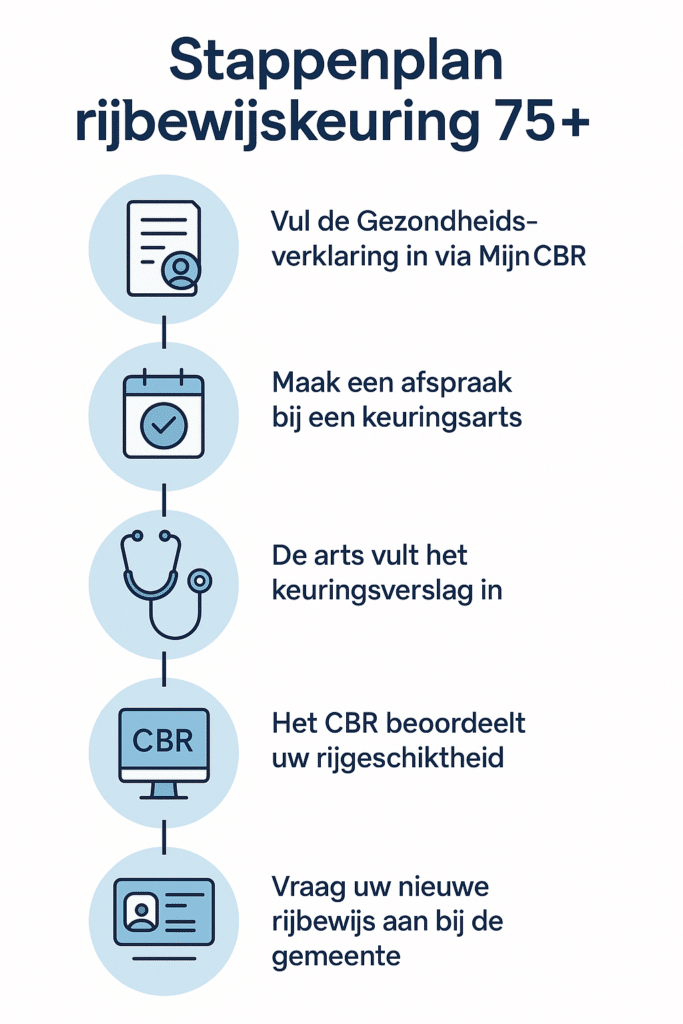 Stappenplan rijbewijskeuring 75+

Vul de Gezondheidsverklaring in via Mijn CBR

Maak een afspraak bij een keuringsarts

De arts vult het keuringsverslag in

CBR

Het CBR beoordeelt uw rijgeschiktheid

Vraag uw nieuwe rijbewijs aan bij de gemeente